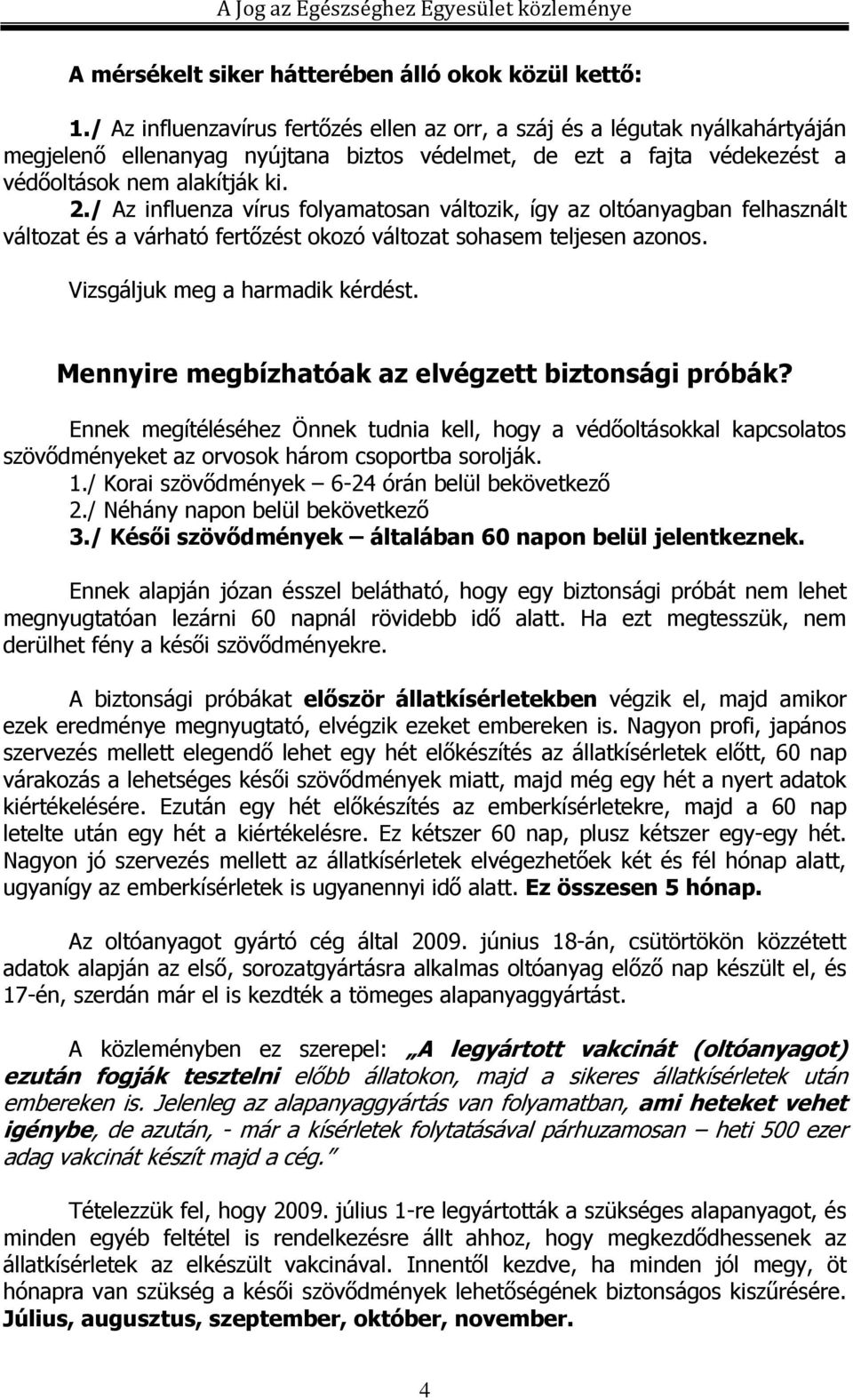 A Jog az Egészséghez Egyesület közleménye

A mérsékelt siker hátterében álló okok közül kettő:

1./ Az influenzavírus fertőzés ellen az orr, a száj és a légutak nyálkahártyáján megjelenő ellenanyag nyújtana biztos védelmet, de ezt a fajta védekezést a védőoltások nem alakítják ki.
2./ Az influenza vírus folyamatosan változik, így az oltóanyagban felhasznált változat és a várható fertőzést okozó változat sohasem teljesen azonos.

Vizsgáljuk meg a harmadik kérdést.

Mennyire megbízhatóak az elvégzett biztonsági próbák?

Ennek megítéléséhez Önnek tudnia kell, hogy a védőoltásokkal kapcsolatos szövődményeket az orvosok három csoportba sorolják.
1./ Korai szövődmények – 6-24 órán belül bekövetkező
2./ Néhány napon belül bekövetkező
3./ Késői szövődmények – általában 60 napon belül jelentkeznek.

Ennek alapján józan ésszel belátható, hogy egy biztonsági próbát nem lehet megnyugtatóan lezárni 60 napnál rövidebb idő alatt. Ha ezt megtesszük, nem derülhet fény a késői szövődményekre.

A biztonsági próbákat először állatkísérletekben végzik el, majd amikor ezek eredménye megnyugtató, elvégzik ezeket embereken is. Nagyon profi, japános szervezés mellett elegendő lehet egy hét előkészítés az állatkísérletek előtt, 60 nap várakozás a lehetséges késői szövődmények miatt, majd még egy hét a nyert adatok kiértékelésére. Ezután egy hét előkészítés az emberkísérletekre, majd a 60 nap letelte után egy hét a kiértékelésre. Ez kétszer 60 nap, plusz kétszer egy-egy hét. Nagyon jó szervezés mellett az állatkísérletek elvégezhetőek két és fél hónap alatt, ugyanígy az emberkísérletek is ugyanennyi idő alatt. Ez összesen 5 hónap.

Az oltóanyagot gyártó cég által 2009. június 18-án, csütörtökön közzétett adatok alapján az első, sorozatgyártásra alkalmas oltóanyag előző nap készült el, és 17-én, szerdán már el is kezdték a tömeges alapanyaggyártást.

A közleményben ez szerepel: „A legyártott vakcinát (oltóanyagot) ezután fogják tesztelni előbb állatokon, majd a sikeres állatkísérletek után embereken is. Jelenleg az alapanyaggyártás van folyamatban, ami heteket vehet igénybe, de azután, - már a kísérletek folytatásával párhuzamosan – heti 500 ezer adag vakcinát készít majd a cég.”

Tételezzük fel, hogy 2009. július 1-re legyártották a szükséges alapanyagot, és minden egyéb feltétel is rendelkezésre állt ahhoz, hogy megkezdődhessenek az állatkísérletek az elkészült vakcinával. Innentől kezdve, ha minden jól megy, öt hónapra van szükség a késői szövődmények lehetőségének biztonságos kiszűrésére. Július, augusztus, szeptember, október, november.

4